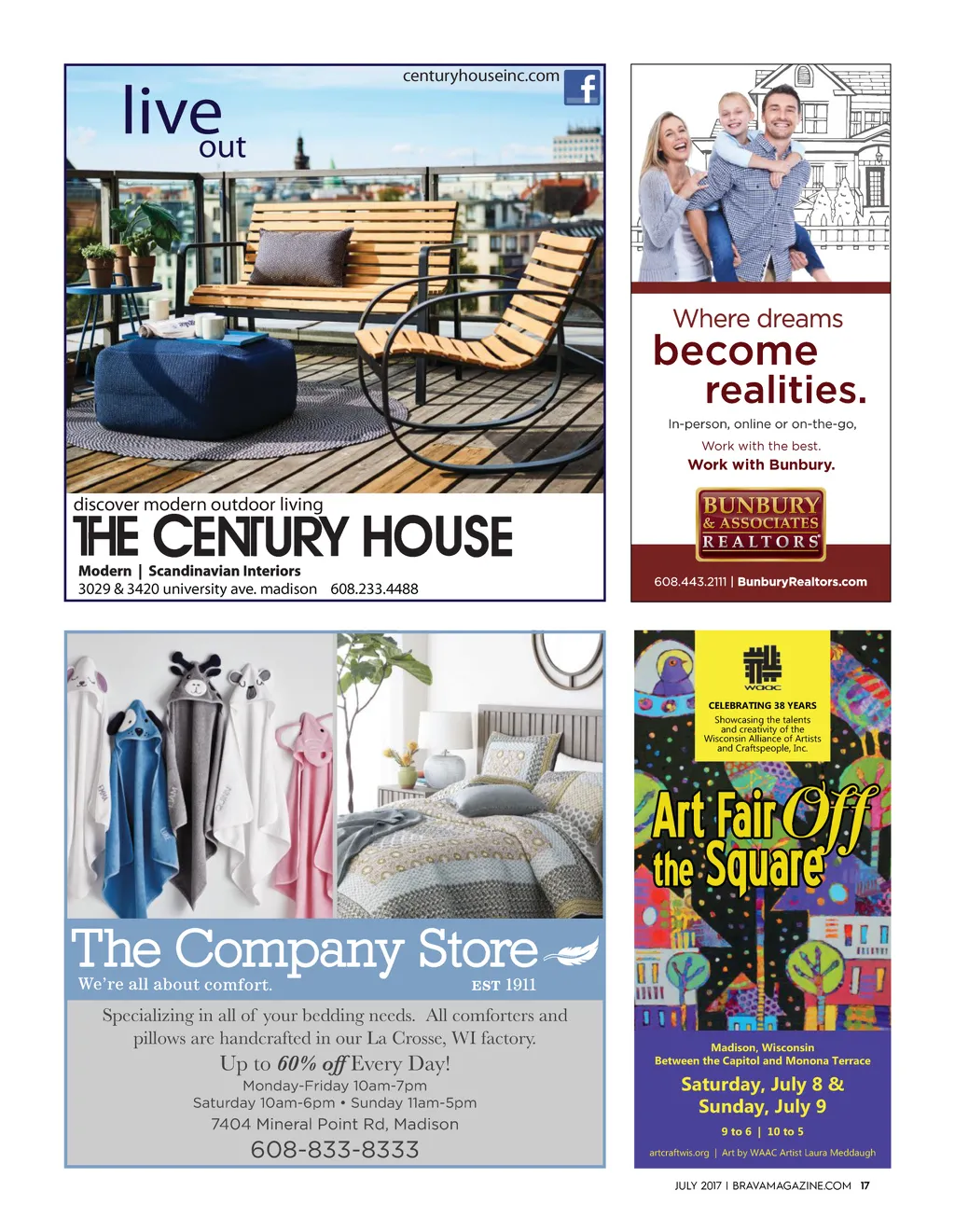 centuryhouseinc.com

live out

discover modern outdoor living

THE CENTURY HOUSE

Modern | Scandinavian Interiors

3029 & 3420 university ave. madison 608.233.4488

Where dreams become realities.

In-person, online or on-the-go,

Work with the best.

Work with Bunbury.

BUNBURY & ASSOCIATES REALTORS

608.443.2111 | BunburyRealtors.com

The Company Store

We're all about comfort. EST 1911

Specializing in all of your bedding needs. All comforters and pillows are handcrafted in our La Crosse, WI factory.

Up to 60% off Every Day!

Monday-Friday 10am-7pm

Saturday 10am-6pm • Sunday 11am-5pm

7404 Mineral Point Rd, Madison

608-833-8333

waac

CELEBRATING 38 YEARS

Showcasing the talents and creativity of the Wisconsin Alliance of Artists and Craftspeople, Inc.

Art Fair Off the Square

Madison, Wisconsin

Between the Capitol and Monona Terrace

Saturday, July 8 & Sunday, July 9

9 to 6 | 10 to 5

artcraftwis.org | Art by WAAC Artist Laura Meddaugh

JULY 2017 | BRAVAMAGAZINE.COM 17